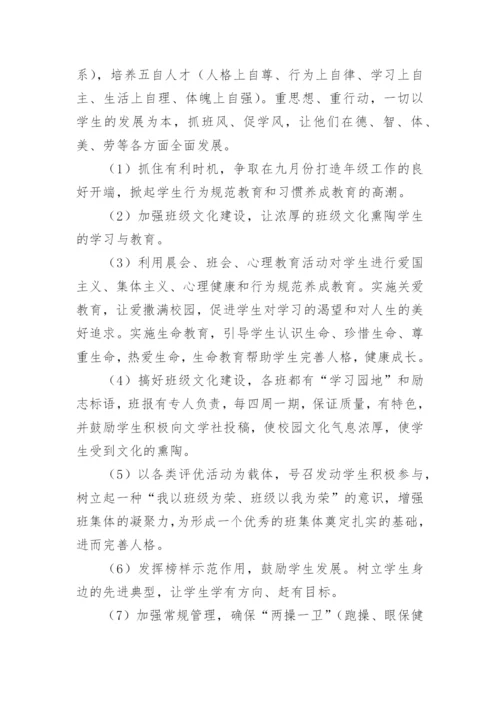 系），培养五自人才（人格上自尊、行为上自律、学习上自主、生活上自理、体魄上自强）。重思想、重行动，一切以学生的发展为本，抓班风、促学风，让他们在德、智、体、美、劳等各方面全面发展。

（1）抓住有利时机，争取在九月份打造年级工作的良好开端，掀起学生行为规范教育和习惯养成教育的高潮。

（2）加强班级文化建设，让浓厚的班级文化熏陶学生的学习与教育。

（3）利用晨会、班会、心理教育活动对学生进行爱国主义、集体主义、心理健康和行为规范养成教育。实施关爱教育，让爱撒满校园，促进学生对学习的渴望和对人生的美好追求。实施生命教育，引导学生认识生命、珍惜生命、尊重生命，热爱生命，生命教育帮助学生完善人格，健康成长。

（4）搞好班级文化建设，各班都有“学习园地”和励志标语，班报有专人负责，每四周一期，保证质量，有特色，并鼓励学生积极向文学社投稿，使校园文化气息浓厚，使学生受到文化的熏陶。

（5）以各类评优活动为载体，号召发动学生积极参与，树立起一种“我以班级为荣、班级以我为荣”的意识，增强班集体的凝聚力，为形成一个优秀的班集体奠定扎实的基础，进而完善人格。

（6）发挥榜样示范作用，鼓励学生发展。树立学生身边的先进典型，让学生学有方向、赶有目标。

（7）加强常规管理，确保“两操一卫”（跑操、眼保健